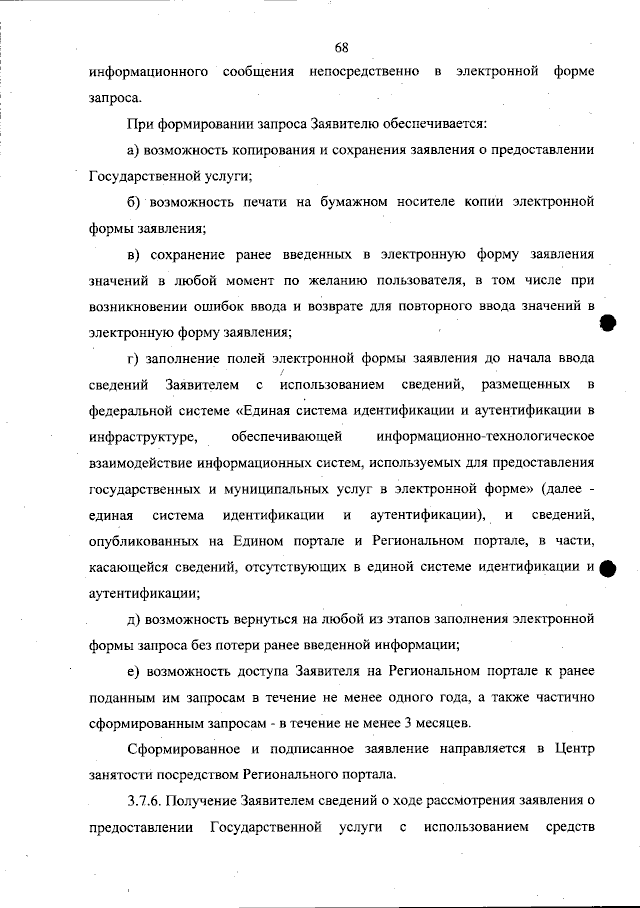 68

информационного сообщения непосредственно в электронной форме запроса.

При формировании запроса Заявителю обеспечивается:

а) возможность копирования и сохранения заявления о предоставлении Государственной услуги;

б) возможность печати на бумажном носителе копии электронной формы заявления;

в) сохранение ранее введенных в электронную форму заявления значений в любой момент по желанию пользователя, в том числе при возникновении ошибок ввода и возврате для повторного ввода значений в электронную форму заявления;

г) заполнение полей электронной формы заявления до начала ввода сведений Заявителем с использованием сведений, размещенных в федеральной системе «Единая система идентификации и аутентификации в инфраструктуре, обеспечивающей информационно-технологическое взаимодействие информационных систем, используемых для предоставления государственных и муниципальных услуг в электронной форме» (далее - единая система идентификации и аутентификации), и сведений, опубликованных на Едином портале и Региональном портале, в части, касающейся сведений, отсутствующих в единой системе идентификации и аутентификации;

д) возможность вернуться на любой из этапов заполнения электронной формы запроса без потери ранее введенной информации;

е) возможность доступа Заявителя на Региональном портале к ранее поданным им запросам в течение не менее одного года, а также частично сформированным запросам - в течение не менее 3 месяцев.

Сформированное и подписанное заявление направляется в Центр занятости посредством Регионального портала.

3.7.6. Получение Заявителем сведений о ходе рассмотрения заявления о предоставлении Государственной услуги с использованием средств